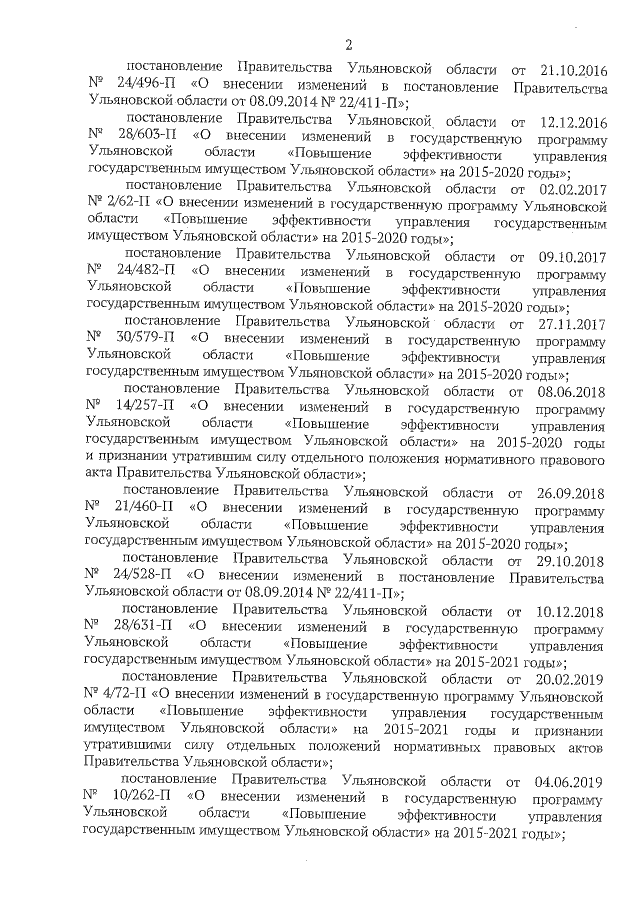 2

постановление Правительства Ульяновской области от 21.10.2016 № 24/496-П «О внесении изменений в постановление Правительства Ульяновской области от 08.09.2014 № 22/411-П»;

постановление Правительства Ульяновской области от 12.12.2016 № 28/603-П «О внесении изменений в государственную программу Ульяновской области «Повышение эффективности управления государственным имуществом Ульяновской области» на 2015-2020 годы»;

постановление Правительства Ульяновской области от 02.02.2017 № 2/62-П «О внесении изменений в государственную программу Ульяновской области «Повышение эффективности управления государственным имуществом Ульяновской области» на 2015-2020 годы»;

постановление Правительства Ульяновской области от 09.10.2017 № 24/482-П «О внесении изменений в государственную программу Ульяновской области «Повышение эффективности управления государственным имуществом Ульяновской области» на 2015-2020 годы»;

постановление Правительства Ульяновской области от 27.11.2017 № 30/579-П «О внесении изменений в государственную программу Ульяновской области «Повышение эффективности управления государственным имуществом Ульяновской области» на 2015-2020 годы»;

постановление Правительства Ульяновской области от 08.06.2018 № 14/257-П «О внесении изменений в государственную программу Ульяновской области «Повышение эффективности управления государственным имуществом Ульяновской области» на 2015-2020 годы и признании утратившим силу отдельного положения нормативного правового акта Правительства Ульяновской области»;

постановление Правительства Ульяновской области от 26.09.2018 № 21/460-П «О внесении изменений в государственную программу Ульяновской области «Повышение эффективности управления государственным имуществом Ульяновской области» на 2015-2020 годы»;

постановление Правительства Ульяновской области от 29.10.2018 № 24/528-П «О внесении изменений в постановление Правительства Ульяновской области от 08.09.2014 № 22/411-П»;

постановление Правительства Ульяновской области от 10.12.2018 № 28/631-П «О внесении изменений в государственную программу Ульяновской области «Повышение эффективности управления государственным имуществом Ульяновской области» на 2015-2021 годы»;

постановление Правительства Ульяновской области от 20.02.2019 № 4/72-П «О внесении изменений в государственную программу Ульяновской области «Повышение эффективности управления государственным имуществом Ульяновской области» на 2015-2021 годы и признании утратившими силу отдельных положений нормативных правовых актов Правительства Ульяновской области»;

постановление Правительства Ульяновской области от 04.06.2019 № 10/262-П «О внесении изменений в государственную программу Ульяновской области «Повышение эффективности управления государственным имуществом Ульяновской области» на 2015-2021 годы»;